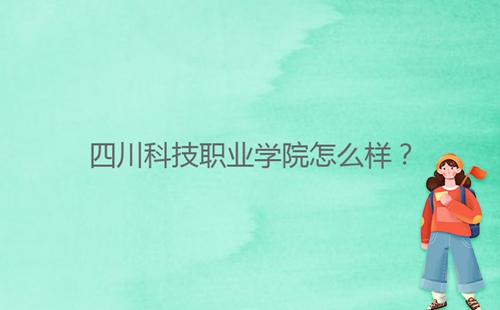 四川科技职业学院怎么样？